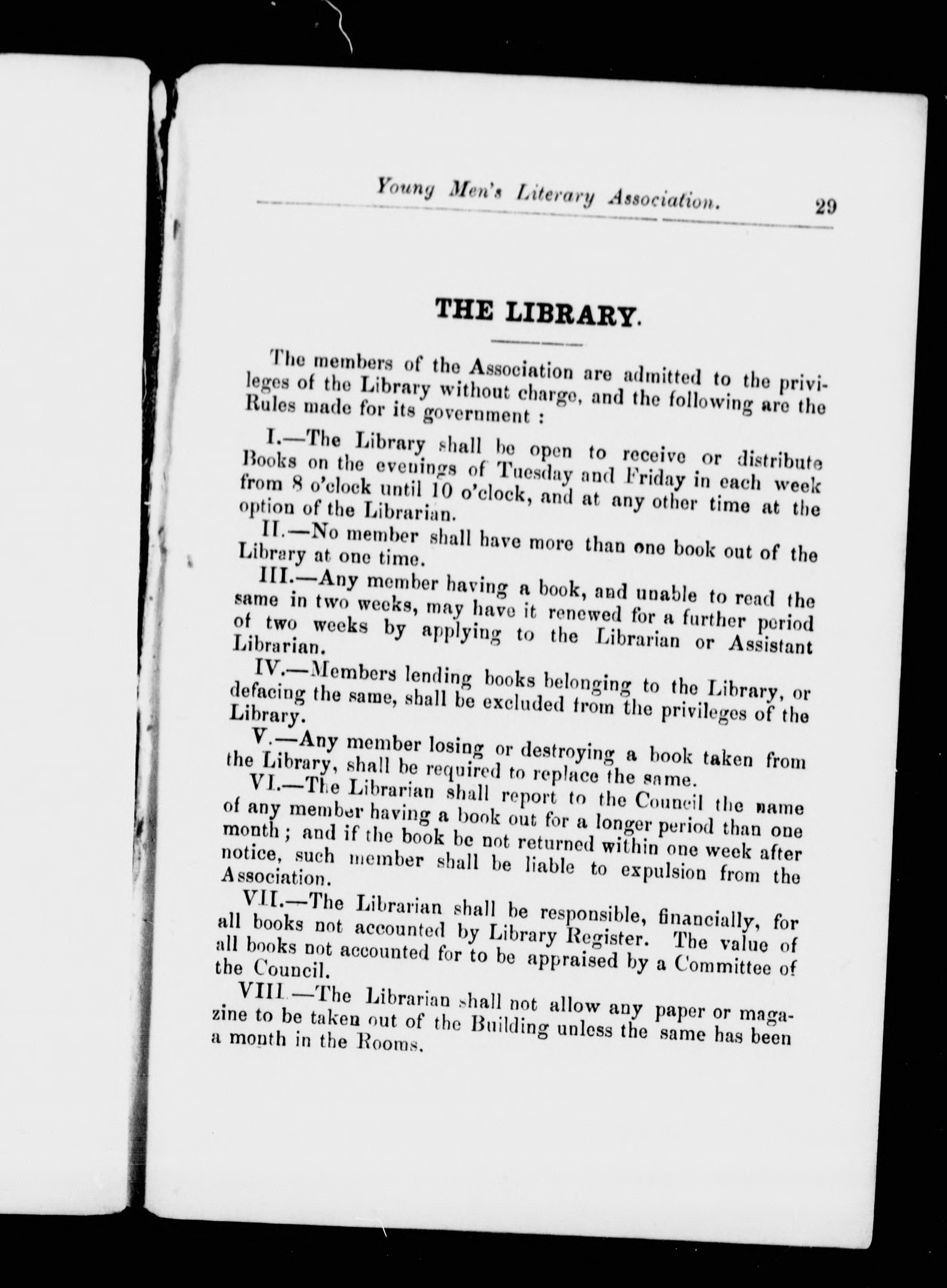 Young Men's Literary Association. 29

THE LIBRARY.

The members of the Association are admitted to the privileges of the Library without charge, and the following are the Rules made for its government :

I.—The Library shall be open to receive or distribute Books on the evenings of Tuesday and Friday in each week from 8 o'clock until 10 o'clock, and at any other time at the option of the Librarian.

II.—No member shall have more than one book out of the Library at one time.

III.—Any member having a book, and unable to read the same in two weeks, may have it renewed for a further period of two weeks by applying to the Librarian or Assistant Librarian.

IV.—Members lending books belonging to the Library, or defacing the same, shall be excluded from the privileges of the Library.

V.—Any member losing or destroying a book taken from the Library, shall be required to replace the same.

VI.—The Librarian shall report to the Council the name of any member having a book out for a longer period than one month ; and if the book be not returned within one week after notice, such member shall be liable to expulsion from the Association.

VII.—The Librarian shall be responsible, financially, for all books not accounted by Library Register. The value of all books not accounted for to be appraised by a Committee of the Council.

VIII.—The Librarian shall not allow any paper or magazine to be taken out of the Building unless the same has been a month in the Rooms.